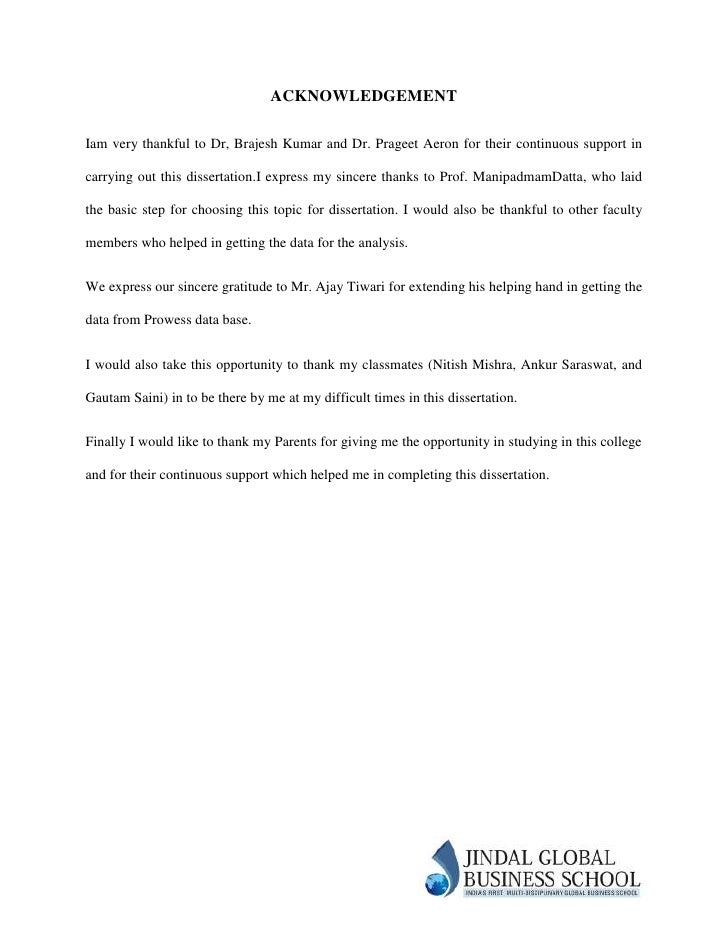 ACKNOWLEDGEMENT

Iam very thankful to Dr, Brajesh Kumar and Dr. Prageet Aeron for their continuous support in carrying out this dissertation.I express my sincere thanks to Prof. ManipadmamDatta, who laid the basic step for choosing this topic for dissertation. I would also be thankful to other faculty members who helped in getting the data for the analysis.

We express our sincere gratitude to Mr. Ajay Tiwari for extending his helping hand in getting the data from Prowess data base.

I would also take this opportunity to thank my classmates (Nitish Mishra, Ankur Saraswat, and Gautam Saini) in to be there by me at my difficult times in this dissertation.

Finally I would like to thank my Parents for giving me the opportunity in studying in this college and for their continuous support which helped me in completing this dissertation.

JINDAL GLOBAL
BUSINESS SCHOOL
INDIA'S FIRST MULTI-DISCIPLINARY GLOBAL BUSINESS SCHOOL